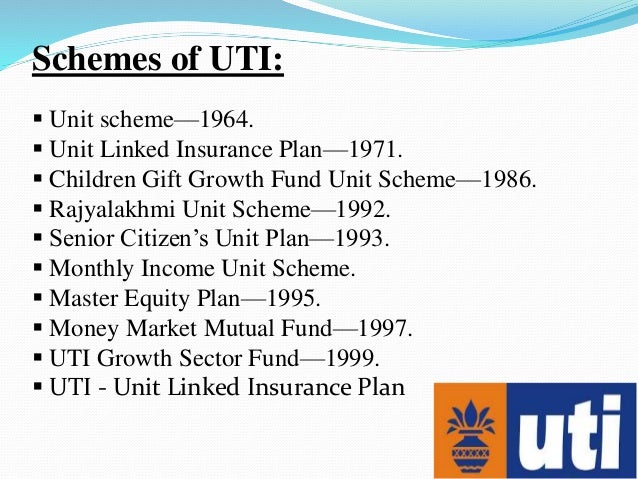 Schemes of UTI:

▪ Unit scheme—1964.
▪ Unit Linked Insurance Plan—1971.
▪ Children Gift Growth Fund Unit Scheme—1986.
▪ Rajyalakhmi Unit Scheme—1992.
▪ Senior Citizen's Unit Plan—1993.
▪ Monthly Income Unit Scheme.
▪ Master Equity Plan—1995.
▪ Money Market Mutual Fund—1997.
▪ UTI Growth Sector Fund—1999.
▪ UTI - Unit Linked Insurance Plan

uti